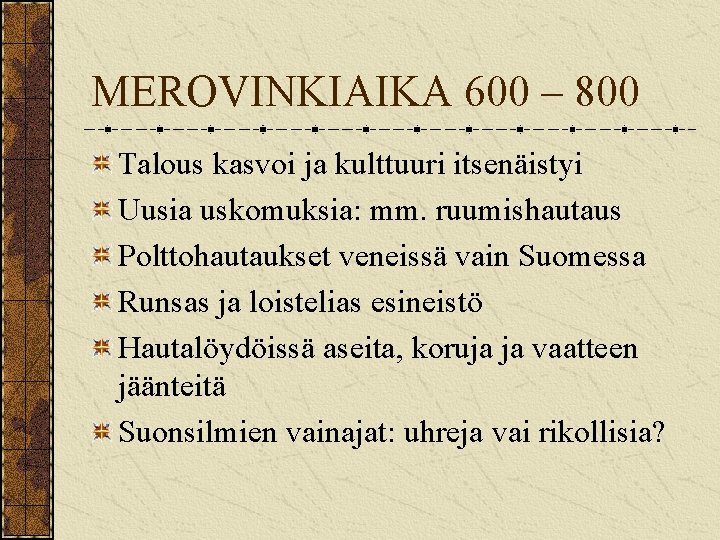 MEROVINKIAIKA 600 – 800

Talous kasvoi ja kulttuuri itsenäistyi

Uusia uskomuksia: mm. ruumishautaus

Polttohautaukset veneissä vain Suomessa

Runsas ja loistelias esineistö

Hautalöydöissä aseita, koruja ja vaatteen jäänteitä

Suonsilmien vainajat: uhreja vai rikollisia?